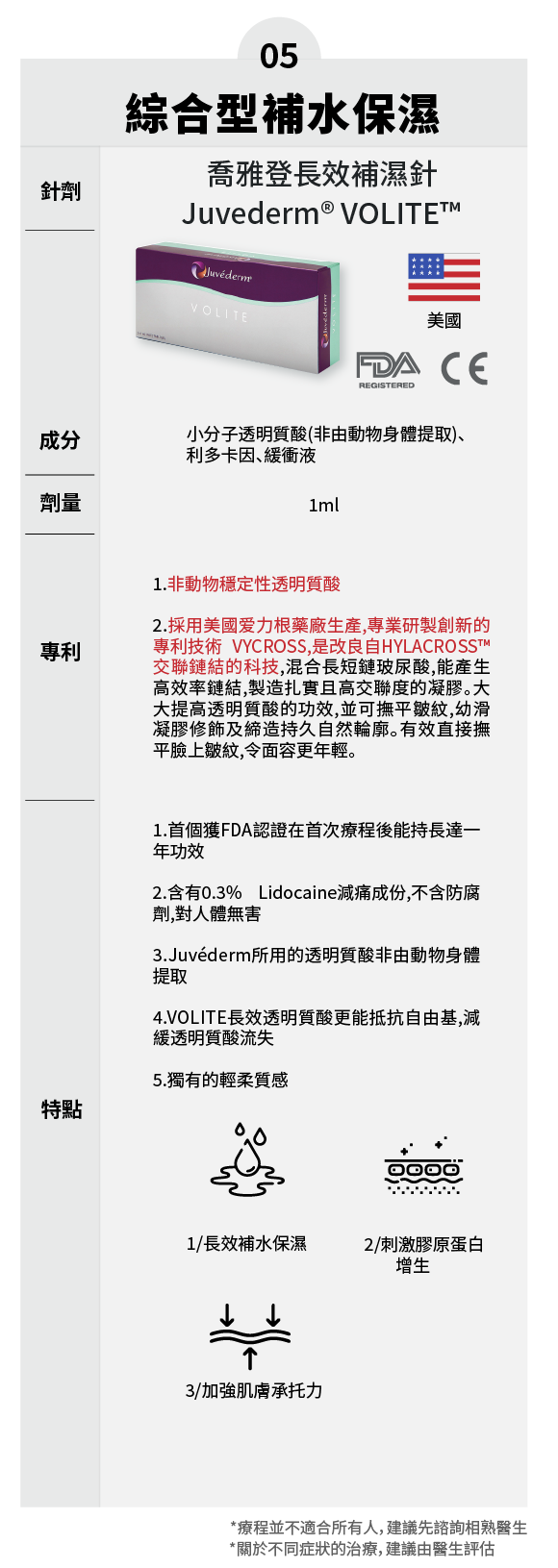 05

綜合型補水保濕

針劑

喬雅登長效補濕針
Juvederm® VOLITE™

Juvéderm
VOLITE
Juvéderm

美國

FDA REGISTERED

CE

成分

小分子透明質酸(非由動物身體提取)、利多卡因、緩衝液

劑量

1ml

專利

1.非動物穩定性透明質酸

2.採用美國愛力根藥廠生產,專業研製創新的專利技術 VYCROSS,是改良自HYLACROSS™交聯鏈結的科技,混合長短鏈玻尿酸,能產生高效率鏈結,製造扎實且高交聯度的凝膠。大大提高透明質酸的功效,並可撫平皺紋,幼滑凝膠修飾及締造持久自然輪廓。有效直接撫平臉上皺紋,令面容更年輕。

特點

1.首個獲FDA認證在首次療程後能持長達一年功效

2.含有0.3% Lidocaine減痛成份,不含防腐劑,對人體無害

3.Juvéderm所用的透明質酸非由動物身體提取

4.VOLITE長效透明質酸更能抵抗自由基,減緩透明質酸流失

5.獨有的輕柔質感

1/長效補水保濕

2/刺激膠原蛋白增生

3/加強肌膚承托力

*療程並不適合所有人,建議先諮詢相熟醫生
*關於不同症狀的治療,建議由醫生評估